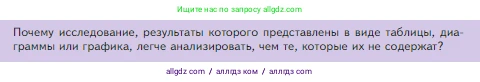 Ищите нас по запросу allgdz.com

Почему исследование, результаты которого представлены в виде таблицы, диаграммы или графика, легче анализировать, чем те, которые их не содержат?

allgdz com / аллгдз ком / аллгдз com